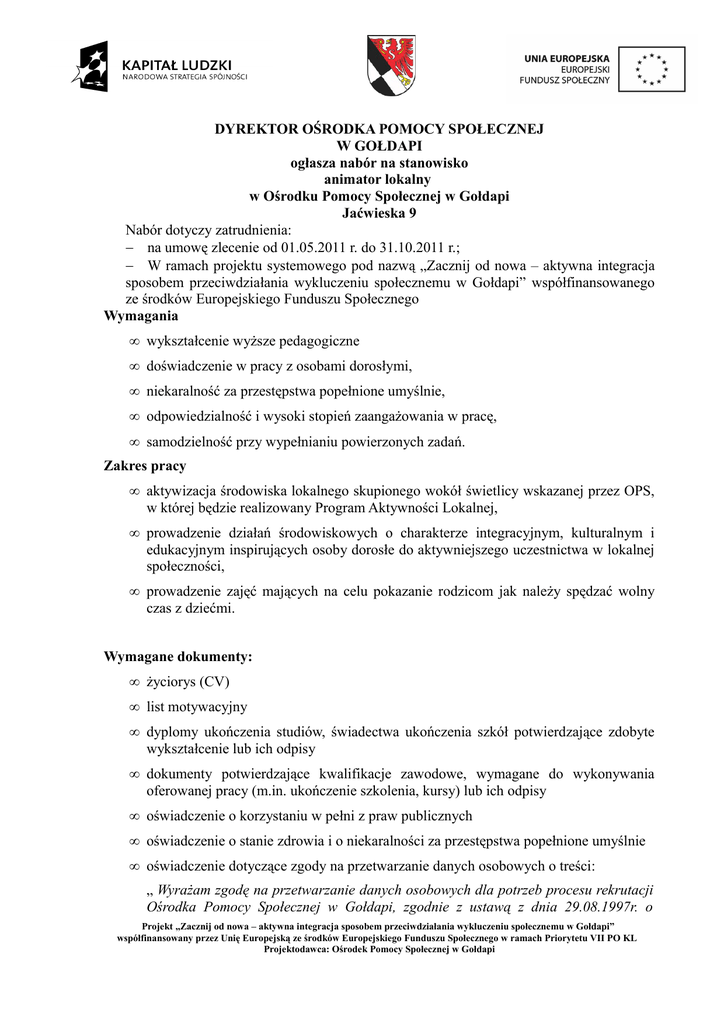 KAPITAŁ LUDZKI
NARODOWA STRATEGIA SPÓJNOŚCI

UNIA EUROPEJSKA
EUROPEJSKI
FUNDUSZ SPOŁECZNY

DYREKTOR OŚRODKA POMOCY SPOŁECZNEJ
W GOŁDAPI
ogłasza nabór na stanowisko
animator lokalny
w Ośrodku Pomocy Społecznej w Gołdapi
Jaćwieska 9

Nabór dotyczy zatrudnienia:
– na umowę zlecenie od 01.05.2011 r. do 31.10.2011 r.;
– W ramach projektu systemowego pod nazwą „Zacznij od nowa – aktywna integracja sposobem przeciwdziałania wykluczeniu społecznemu w Gołdapi" współfinansowanego ze środków Europejskiego Funduszu Społecznego

Wymagania
∞ wykształcenie wyższe pedagogiczne
∞ doświadczenie w pracy z osobami dorosłymi,
∞ niekaralność za przestępstwa popełnione umyślnie,
∞ odpowiedzialność i wysoki stopień zaangażowania w pracę,
∞ samodzielność przy wypełnianiu powierzonych zadań.

Zakres pracy
∞ aktywizacja środowiska lokalnego skupionego wokół świetlicy wskazanej przez OPS, w której będzie realizowany Program Aktywności Lokalnej,
∞ prowadzenie działań środowiskowych o charakterze integracyjnym, kulturalnym i edukacyjnym inspirujących osoby dorosłe do aktywniejszego uczestnictwa w lokalnej społeczności,
∞ prowadzenie zajęć mających na celu pokazanie rodzicom jak należy spędzać wolny czas z dziećmi.

Wymagane dokumenty:
∞ życiorys (CV)
∞ list motywacyjny
∞ dyplomy ukończenia studiów, świadectwa ukończenia szkół potwierdzające zdobyte wykształcenie lub ich odpisy
∞ dokumenty potwierdzające kwalifikacje zawodowe, wymagane do wykonywania oferowanej pracy (m.in. ukończenie szkolenia, kursy) lub ich odpisy
∞ oświadczenie o korzystaniu w pełni z praw publicznych
∞ oświadczenie o stanie zdrowia i o niekaralności za przestępstwa popełnione umyślnie
∞ oświadczenie dotyczące zgody na przetwarzanie danych osobowych o treści:
„ Wyrażam zgodę na przetwarzanie danych osobowych dla potrzeb procesu rekrutacji Ośrodka Pomocy Społecznej w Gołdapi, zgodnie z ustawą z dnia 29.08.1997r. o

Projekt „Zacznij od nowa – aktywna integracja sposobem przeciwdziałania wykluczeniu społecznemu w Gołdapi"
współfinansowany przez Unię Europejską ze środków Europejskiego Funduszu Społecznego w ramach Priorytetu VII PO KL
Projektodawca: Ośrodek Pomocy Społecznej w Gołdapi